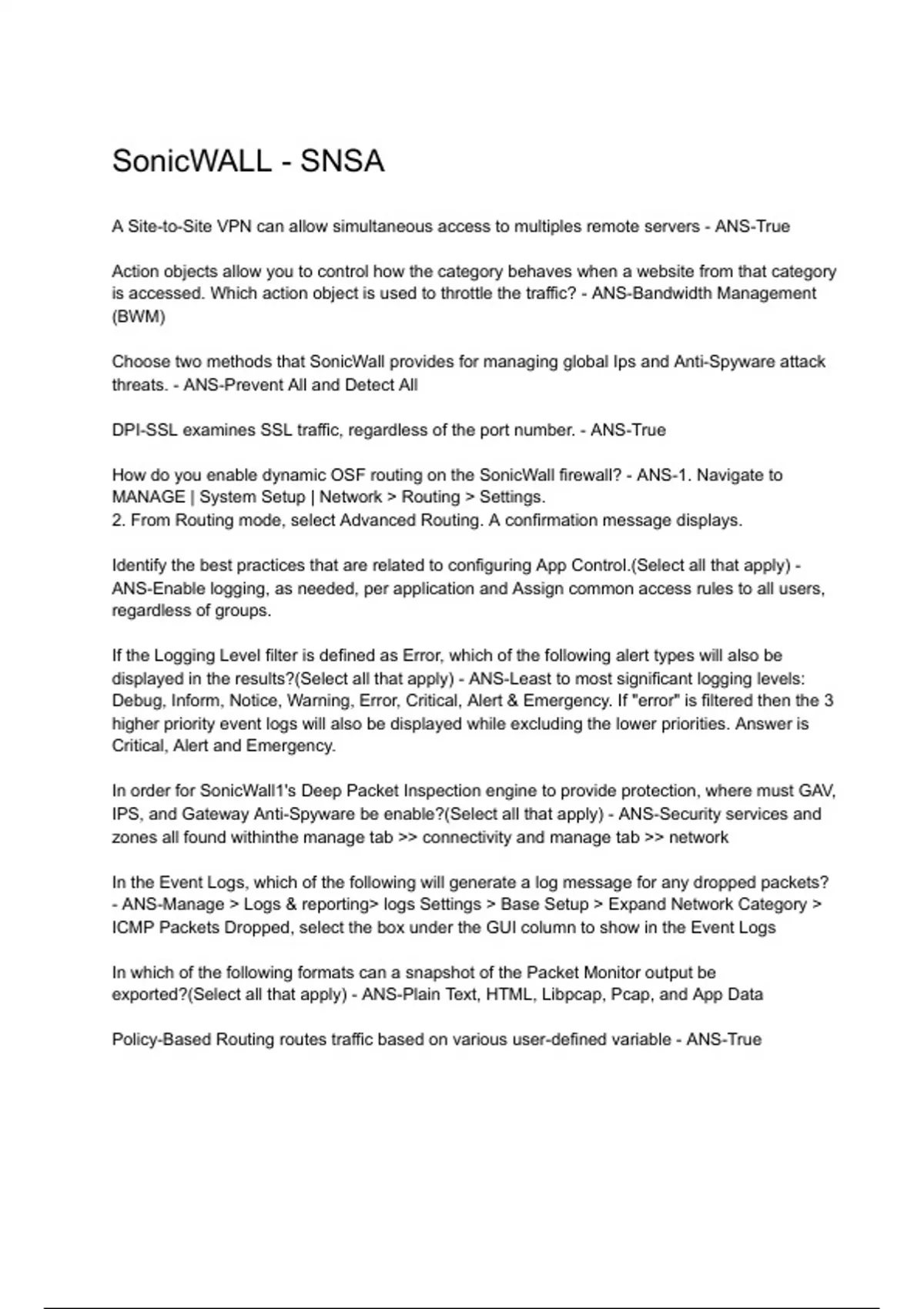 SonicWALL - SNSA

A Site-to-Site VPN can allow simultaneous access to multiples remote servers - ANS-True

Action objects allow you to control how the category behaves when a website from that category is accessed. Which action object is used to throttle the traffic? - ANS-Bandwidth Management (BWM)

Choose two methods that SonicWall provides for managing global Ips and Anti-Spyware attack threats. - ANS-Prevent All and Detect All

DPI-SSL examines SSL traffic, regardless of the port number. - ANS-True

How do you enable dynamic OSF routing on the SonicWall firewall? - ANS-1. Navigate to MANAGE | System Setup | Network > Routing > Settings.
2. From Routing mode, select Advanced Routing. A confirmation message displays.

Identify the best practices that are related to configuring App Control.(Select all that apply) - ANS-Enable logging, as needed, per application and Assign common access rules to all users, regardless of groups.

If the Logging Level filter is defined as Error, which of the following alert types will also be displayed in the results?(Select all that apply) - ANS-Least to most significant logging levels: Debug, Inform, Notice, Warning, Error, Critical, Alert & Emergency. If "error" is filtered then the 3 higher priority event logs will also be displayed while excluding the lower priorities. Answer is Critical, Alert and Emergency.

In order for SonicWall1's Deep Packet Inspection engine to provide protection, where must GAV, IPS, and Gateway Anti-Spyware be enable?(Select all that apply) - ANS-Security services and zones all found withinthe manage tab >> connectivity and manage tab >> network

In the Event Logs, which of the following will generate a log message for any dropped packets? - ANS-Manage > Logs & reporting> logs Settings > Base Setup > Expand Network Category > ICMP Packets Dropped, select the box under the GUI column to show in the Event Logs

In which of the following formats can a snapshot of the Packet Monitor output be exported?(Select all that apply) - ANS-Plain Text, HTML, Libpcap, Pcap, and App Data

Policy-Based Routing routes traffic based on various user-defined variable - ANS-True